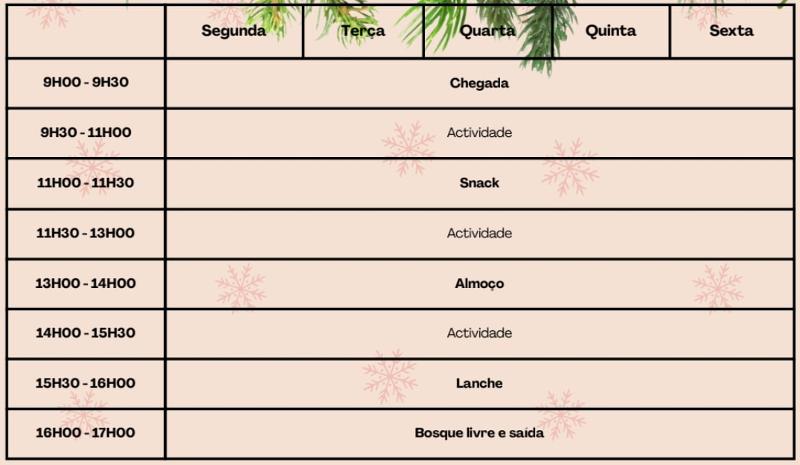 |  | Segunda | Terça | Quarta | Quinta | Sexta |
|---|---|---|---|---|---|
| 9H00 - 9H30 | Chegada | | | | |
| 9H30 - 11H00 | Actividade | | | | |
| 11H00 - 11H30 | Snack | | | | |
| 11H30 - 13H00 | Actividade | | | | |
| 13H00 - 14H00 | Almoço | | | | |
| 14H00 - 15H30 | Actividade | | | | |
| 15H30 - 16H00 | Lanche | | | | |
| 16H00 - 17H00 | Bosque livre e saída | | | | |